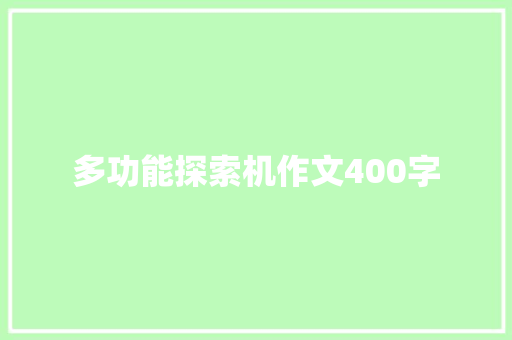 多功能探索机作文400字